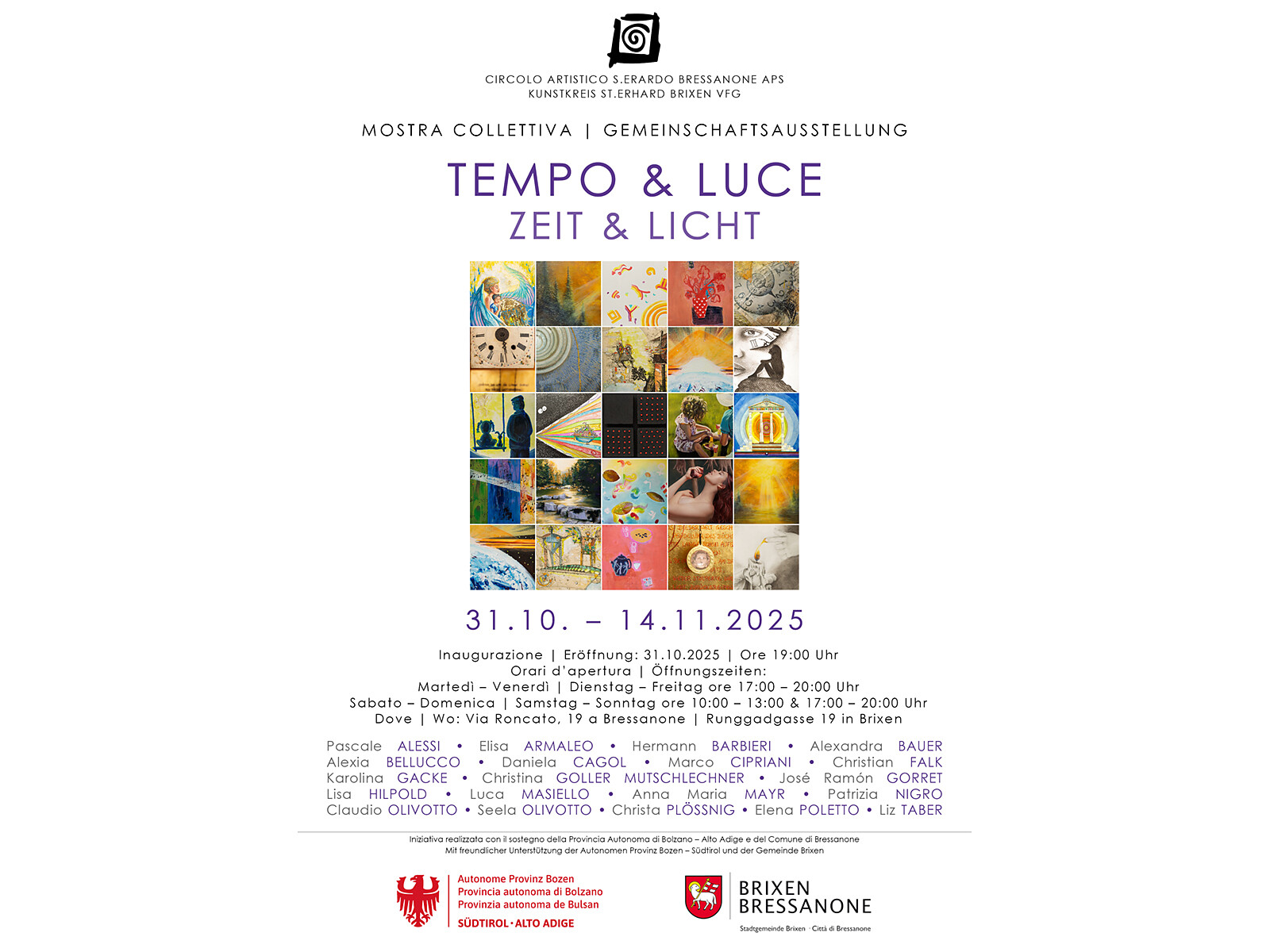 CIRCOLO ARTISTICO S.ERARDO BRESSANONE APS
KUNSTKREIS ST.ERHARD BRIXEN VFG

MOSTRA COLLETTIVA | GEMEINSCHAFTSAUSSTELLUNG

TEMPO & LUCE
ZEIT & LICHT

31.10. – 14.11.2025

Inaugurazione | Eröffnung: 31.10.2025 | Ore 19:00 Uhr
Orari d'apertura | Öffnungszeiten:
Martedì – Venerdì | Dienstag – Freitag ore 17:00 – 20:00 Uhr
Sabato – Domenica | Samstag – Sonntag ore 10:00 – 13:00 & 17:00 – 20:00 Uhr
Dove | Wo: Via Roncato, 19 a Bressanone | Runggadgasse 19 in Brixen

Pascale ALESSI • Elisa ARMALEO • Hermann BARBIERI • Alexandra BAUER Alexia BELLUCCO • Daniela CAGOL • Marco CIPRIANI • Christian FALK Karolina GACKE • Christina GOLLER MUTSCHLECHNER • José Ramón GORRET Lisa HILPOLD • Luca MASIELLO • Anna Maria MAYR • Patrizia NIGRO Claudio OLIVOTTO • Seela OLIVOTTO • Christa PLÖSSNIG • Elena POLETTO • Liz TABER

Iniziativa realizzata con il sostegno della Provincia Autonoma di Bolzano – Alto Adige e del Comune di Bressanone
Mit freundlicher Unterstützung der Autonomen Provinz Bozen – Südtirol und der Gemeinde Brixen

Autonome Provinz Bozen
Provincia autonoma di Bolzano
Provinzia autonoma de Bulsan
SÜDTIROL · ALTO ADIGE

BRIXEN
BRESSANONE
Stadtgemeinde Brixen · Città di Bressanone